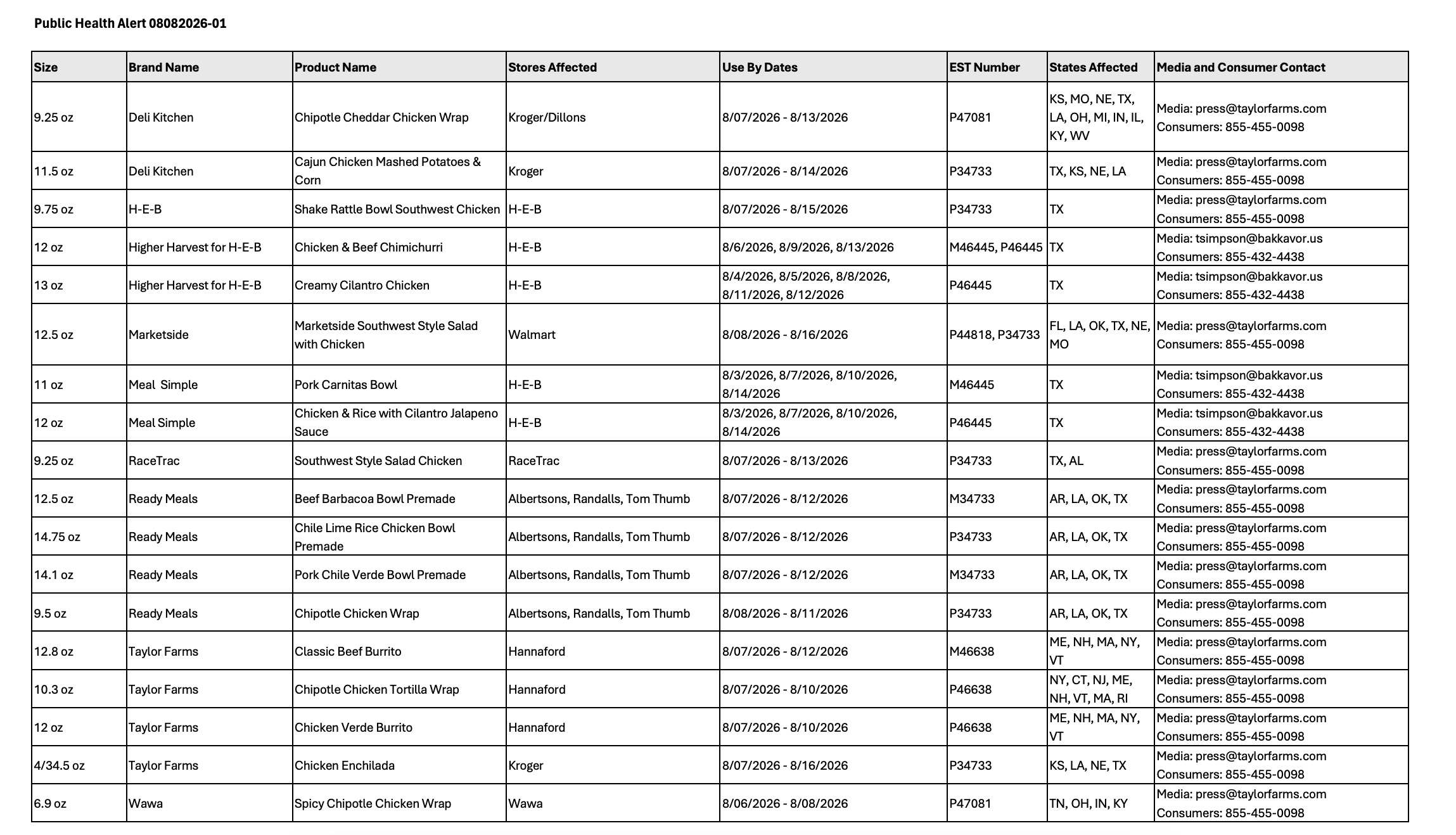 Public Health Alert 08082026-01

| Size | Brand Name | Product Name | Stores Affected | Use By Dates | EST Number | States Affected | Media and Consumer Contact |
|---|---|---|---|---|---|---|---|
| 9.25 oz | Deli Kitchen | Chipotle Cheddar Chicken Wrap | Kroger/Dillons | 8/07/2026 - 8/13/2026 | P47081 | KS, MO, NE, TX, LA, OH, MI, IN, IL, KY, WV | Media: press@taylorfarms.com Consumers: 855-455-0098 |
| 11.5 oz | Deli Kitchen | Cajun Chicken Mashed Potatoes & Corn | Kroger | 8/07/2026 - 8/14/2026 | P34733 | TX, KS, NE, LA | Media: press@taylorfarms.com Consumers: 855-455-0098 |
| 9.75 oz | H-E-B | Shake Rattle Bowl Southwest Chicken | H-E-B | 8/07/2026 - 8/15/2026 | P34733 | TX | Media: press@taylorfarms.com Consumers: 855-455-0098 |
| 12 oz | Higher Harvest for H-E-B | Chicken & Beef Chimichurri | H-E-B | 8/6/2026, 8/9/2026, 8/13/2026 | M46445, P46445 | TX | Media: tsimpson@bakkavor.us Consumers: 855-432-4438 |
| 13 oz | Higher Harvest for H-E-B | Creamy Cilantro Chicken | H-E-B | 8/4/2026, 8/5/2026, 8/8/2026, 8/11/2026, 8/12/2026 | P46445 | TX | Media: tsimpson@bakkavor.us Consumers: 855-432-4438 |
| 12.5 oz | Marketside | Marketside Southwest Style Salad with Chicken | Walmart | 8/08/2026 - 8/16/2026 | P44818, P34733 | FL, LA, OK, TX, NE, MO | Media: press@taylorfarms.com Consumers: 855-455-0098 |
| 11 oz | Meal  Simple | Pork Carnitas Bowl | H-E-B | 8/3/2026, 8/7/2026, 8/10/2026, 8/14/2026 | M46445 | TX | Media: tsimpson@bakkavor.us Consumers: 855-432-4438 |
| 12 oz | Meal Simple | Chicken & Rice with Cilantro Jalapeno Sauce | H-E-B | 8/3/2026, 8/7/2026, 8/10/2026, 8/14/2026 | P46445 | TX | Media: tsimpson@bakkavor.us Consumers: 855-432-4438 |
| 9.25 oz | RaceTrac | Southwest Style Salad Chicken | RaceTrac | 8/07/2026 - 8/13/2026 | P34733 | TX, AL | Media: press@taylorfarms.com Consumers: 855-455-0098 |
| 12.5 oz | Ready Meals | Beef Barbacoa Bowl Premade | Albertsons, Randalls, Tom Thumb | 8/07/2026 - 8/12/2026 | M34733 | AR, LA, OK, TX | Media: press@taylorfarms.com Consumers: 855-455-0098 |
| 14.75 oz | Ready Meals | Chile Lime Rice Chicken Bowl Premade | Albertsons, Randalls, Tom Thumb | 8/07/2026 - 8/12/2026 | P34733 | AR, LA, OK, TX | Media: press@taylorfarms.com Consumers: 855-455-0098 |
| 14.1 oz | Ready Meals | Pork Chile Verde Bowl Premade | Albertsons, Randalls, Tom Thumb | 8/07/2026 - 8/12/2026 | M34733 | AR, LA, OK, TX | Media: press@taylorfarms.com Consumers: 855-455-0098 |
| 9.5 oz | Ready Meals | Chipotle Chicken Wrap | Albertsons, Randalls, Tom Thumb | 8/08/2026 - 8/11/2026 | P34733 | AR, LA, OK, TX | Media: press@taylorfarms.com Consumers: 855-455-0098 |
| 12.8 oz | Taylor Farms | Classic Beef Burrito | Hannaford | 8/07/2026 - 8/12/2026 | M46638 | ME, NH, MA, NY, VT | Media: press@taylorfarms.com Consumers: 855-455-0098 |
| 10.3 oz | Taylor Farms | Chipotle Chicken Tortilla Wrap | Hannaford | 8/07/2026 - 8/10/2026 | P46638 | NY, CT, NJ, ME, NH, VT, MA, RI | Media: press@taylorfarms.com Consumers: 855-455-0098 |
| 12 oz | Taylor Farms | Chicken Verde Burrito | Hannaford | 8/07/2026 - 8/10/2026 | P46638 | ME, NH, MA, NY, VT | Media: press@taylorfarms.com Consumers: 855-455-0098 |
| 4/34.5 oz | Taylor Farms | Chicken Enchilada | Kroger | 8/07/2026 - 8/16/2026 | P34733 | KS, LA, NE, TX | Media: press@taylorfarms.com Consumers: 855-455-0098 |
| 6.9 oz | Wawa | Spicy Chipotle Chicken Wrap | Wawa | 8/06/2026 - 8/08/2026 | P47081 | TN, OH, IN, KY | Media: press@taylorfarms.com Consumers: 855-455-0098 |